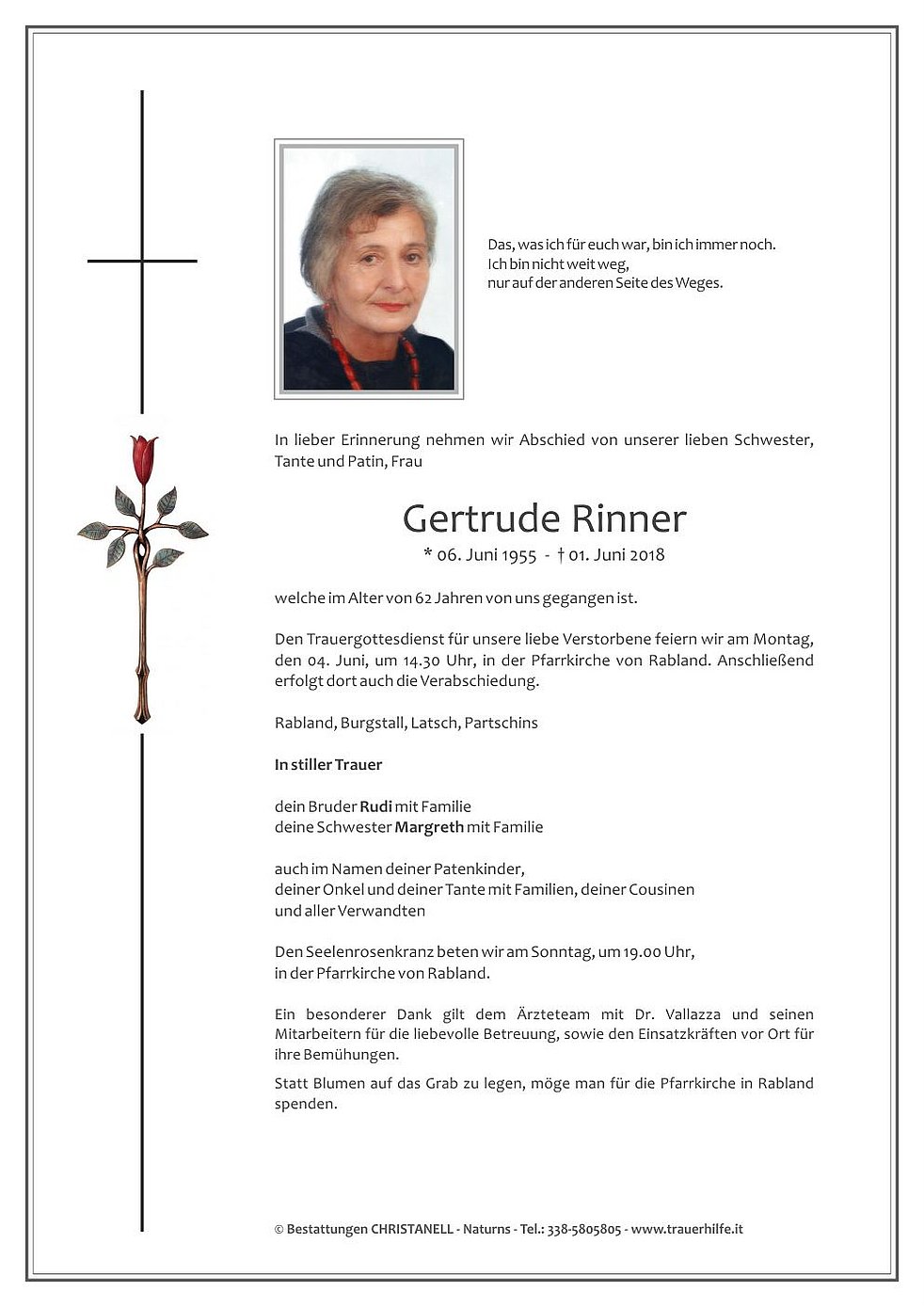 Das, was ich für euch war, bin ich immer noch.
Ich bin nicht weit weg,
nur auf der anderen Seite des Weges.

In lieber Erinnerung nehmen wir Abschied von unserer lieben Schwester, Tante und Patin, Frau

Gertrude Rinner

* 06. Juni 1955 - † 01. Juni 2018

welche im Alter von 62 Jahren von uns gegangen ist.

Den Trauergottesdienst für unsere liebe Verstorbene feiern wir am Montag, den 04. Juni, um 14.30 Uhr, in der Pfarrkirche von Rabland. Anschließend erfolgt dort auch die Verabschiedung.

Rabland, Burgstall, Latsch, Partschins

In stiller Trauer

dein Bruder Rudi mit Familie
deine Schwester Margreth mit Familie

auch im Namen deiner Patenkinder,
deiner Onkel und deiner Tante mit Familien, deiner Cousinen
und aller Verwandten

Den Seelenrosenkranz beten wir am Sonntag, um 19.00 Uhr,
in der Pfarrkirche von Rabland.

Ein besonderer Dank gilt dem Ärzteteam mit Dr. Vallazza und seinen Mitarbeitern für die liebevolle Betreuung, sowie den Einsatzkräften vor Ort für ihre Bemühungen.

Statt Blumen auf das Grab zu legen, möge man für die Pfarrkirche in Rabland spenden.

© Bestattungen CHRISTANELL - Naturns - Tel.: 338-5805805 - www.trauerhilfe.it